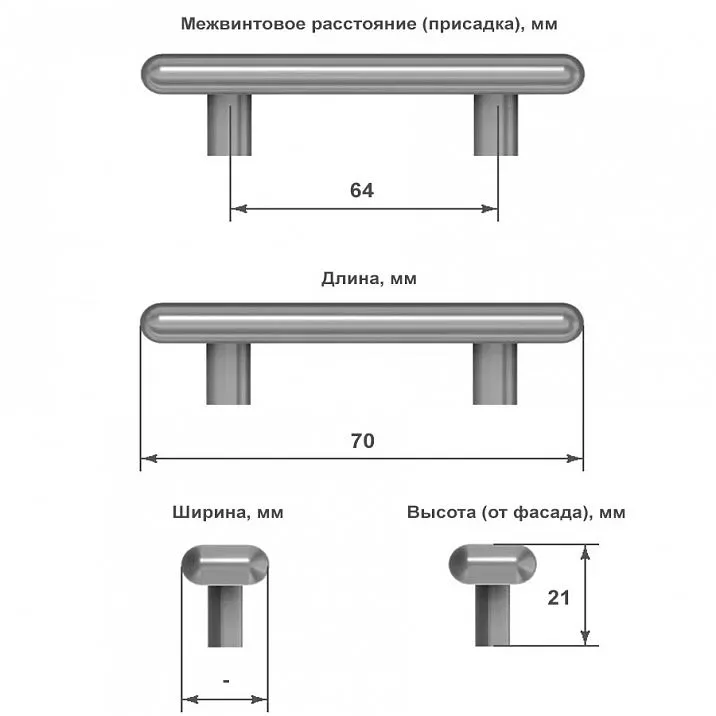 Межвинтовое расстояние (присадка), мм

64

Длина, мм

70

Ширина, мм

-

Высота (от фасада), мм

21